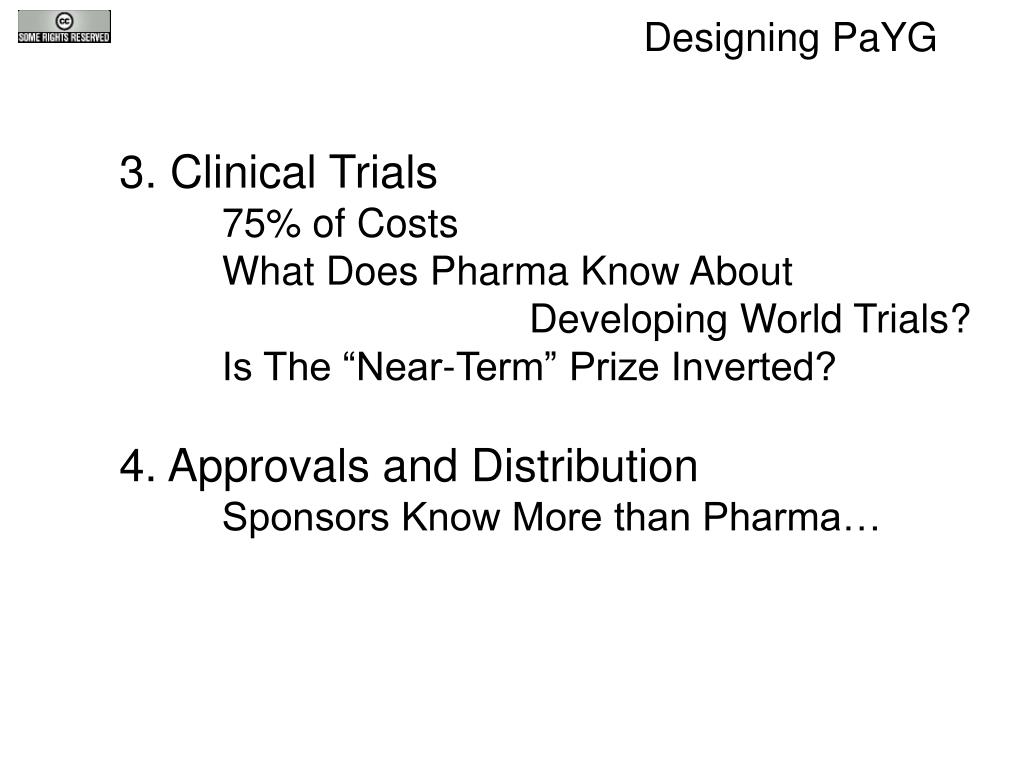 SOME RIGHTS RESERVED

Designing PaYG

3. Clinical Trials

75% of Costs

What Does Pharma Know About Developing World Trials?

Is The "Near-Term" Prize Inverted?

4. Approvals and Distribution

Sponsors Know More than Pharma…